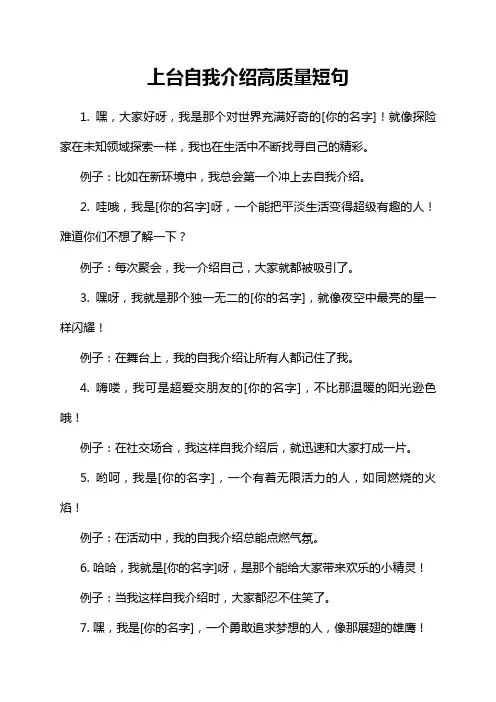 上台自我介绍高质量短句

1. 嘿，大家好呀，我是那个对世界充满好奇的[你的名字]！就像探险家在未知领域探索一样，我也在生活中不断找寻自己的精彩。

例子：比如在新环境中，我总会第一个冲上去自我介绍。

2. 哇哦，我是[你的名字]呀，一个能把平淡生活变得超级有趣的人！难道你们不想了解一下？

例子：每次聚会，我一介绍自己，大家就都被吸引了。

3. 嘿呀，我就是那个独一无二的[你的名字]，就像夜空中最亮的星一样闪耀！

例子：在舞台上，我的自我介绍让所有人都记住了我。

4. 嗨喽，我可是超爱交朋友的[你的名字]，不比那温暖的阳光逊色哦！

例子：在社交场合，我这样自我介绍后，就迅速和大家打成一片。

5. 哟呵，我是[你的名字]，一个有着无限活力的人，如同燃烧的火焰！

例子：在活动中，我的自我介绍总能点燃气氛。

6. 哈哈，我就是[你的名字]呀，是那个能给大家带来欢乐的小精灵！

例子：当我这样自我介绍时，大家都忍不住笑了。

7. 嘿，我是[你的名字]，一个勇敢追求梦想的人，像那展翅的雄鹰！